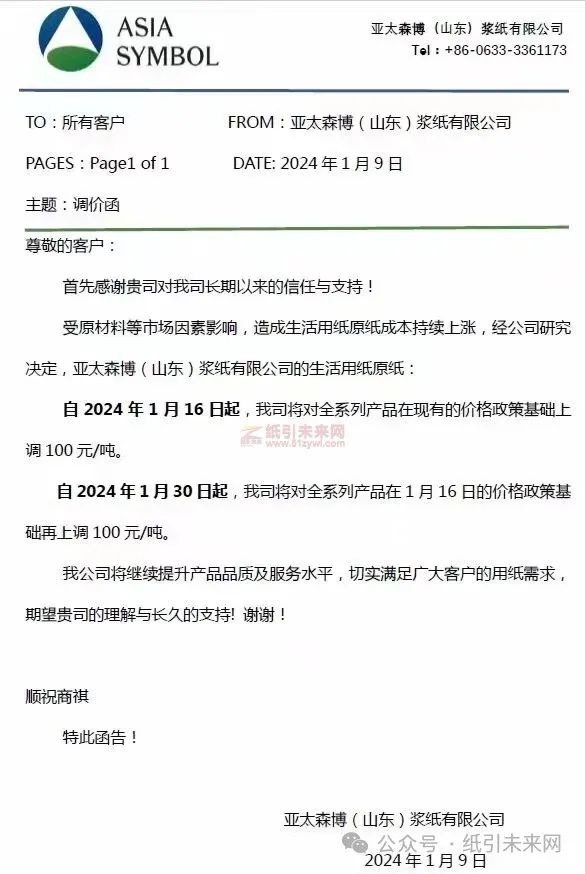 ASIA SYMBOL

亚太森博（山东）浆纸有限公司
Tel：+86-0633-3361173

TO：所有客户　　FROM：亚太森博（山东）浆纸有限公司

PAGES：Page1 of 1　　DATE: 2024 年 1 月 9 日

主题：调价函

尊敬的客户：

首先感谢贵司对我司长期以来的信任与支持！

受原材料等市场因素影响，造成生活用纸原纸成本持续上涨，经公司研究决定，亚太森博（山东）浆纸有限公司的生活用纸原纸：

自 2024 年 1 月 16 日起，我司将对全系列产品在现有的价格政策基础上调 100 元/吨。

纸引未来网
www.51zywl.com

自 2024 年 1 月 30 日起，我司将对全系列产品在 1 月 16 日的价格政策基础再上调 100 元/吨。

我公司将继续提升产品品质及服务水平，切实满足广大客户的用纸需求，期望贵司的理解与长久的支持！谢谢！

顺祝商祺

特此函告！

亚太森博（山东）浆纸有限公司
公众号 · 纸引未来网
2024 年 1 月 9 日